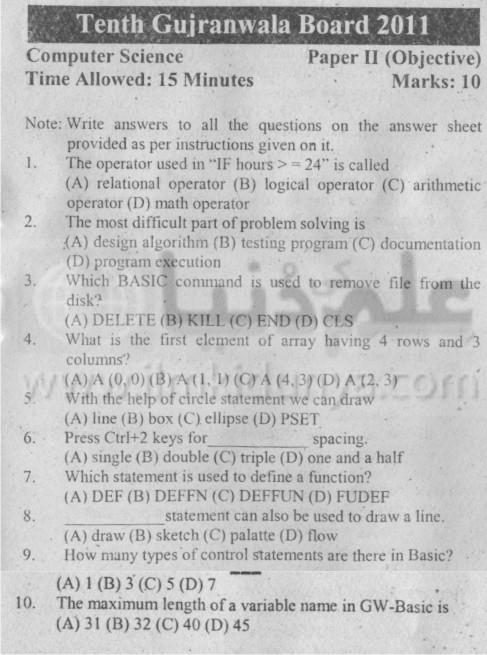 Tenth Gujranwala Board 2011

Computer Science Paper II (Objective)
Time Allowed: 15 Minutes Marks: 10

Note: Write answers to all the questions on the answer sheet provided as per instructions given on it.

1. The operator used in "IF hours > = 24" is called
(A) relational operator (B) logical operator (C) arithmetic operator (D) math operator

2. The most difficult part of problem solving is
(A) design algorithm (B) testing program (C) documentation (D) program execution

3. Which BASIC command is used to remove file from the disk?
(A) DELETE (B) KILL (C) END (D) CLS

4. What is the first element of array having 4 rows and 3 columns?
(A) A (0, 0) (B) A (1, 1) (C) A (4, 3) (D) A (2, 3)

5. With the help of circle statement we can draw
(A) line (B) box (C) ellipse (D) PSET

6. Press Ctrl+2 keys for____________ spacing.
(A) single (B) double (C) triple (D) one and a half

7. Which statement is used to define a function?
(A) DEF (B) DEFFN (C) DEFFUN (D) FUDEF

8. ____________statement can also be used to draw a line.
(A) draw (B) sketch (C) palatte (D) flow

9. How many types of control statements are there in Basic?
(A) 1 (B) 3 (C) 5 (D) 7

10. The maximum length of a variable name in GW-Basic is
(A) 31 (B) 32 (C) 40 (D) 45